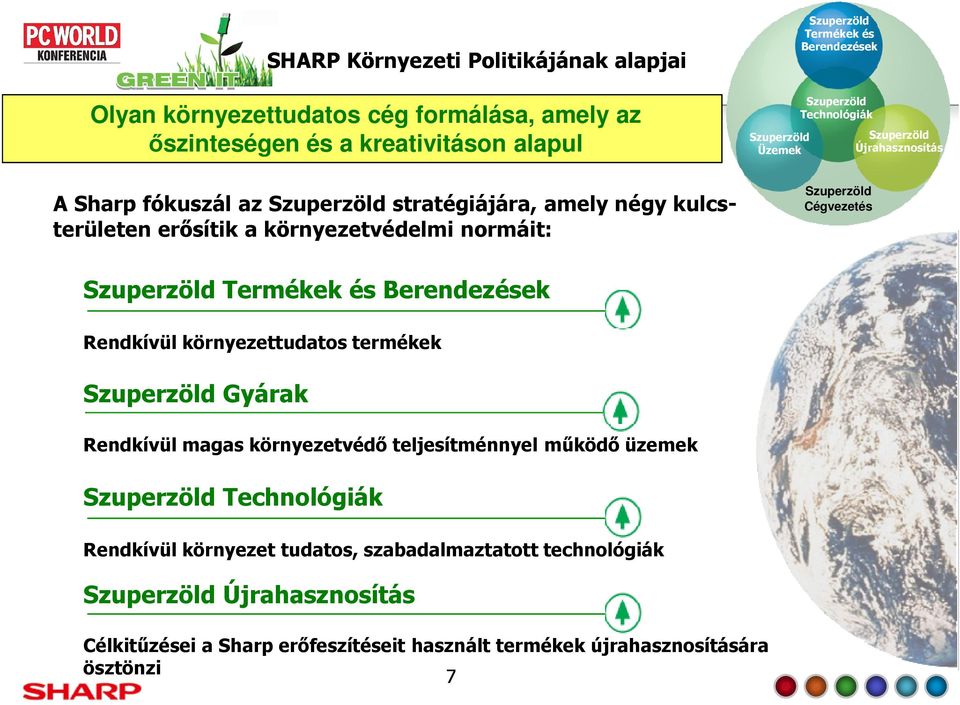 PC WORLD KONFERENCIA

GREEN IT

SHARP Környezeti Politikájának alapjai

Szuperzöld Termékek és Berendezések

Szuperzöld Technológiák

Szuperzöld Üzemek

Szuperzöld Újrahasznosítás

Szuperzöld Cégvezetés

Olyan környezettudatos cég formálása, amely az őszinteségen és a kreativitáson alapul

A Sharp fókuszál az Szuperzöld stratégiájára, amely négy kulcsterületen erősítik a környezetvédelmi normáit:

Szuperzöld Termékek és Berendezések

Rendkívül környezettudatos termékek

Szuperzöld Gyárak

Rendkívül magas környezetvédő teljesítménnyel működő üzemek

Szuperzöld Technológiák

Rendkívül környezet tudatos, szabadalmaztatott technológiák

Szuperzöld Újrahasznosítás

Célkitűzései a Sharp erőfeszítéseit használt termékek újrahasznosítására ösztönzi

7

SHARP